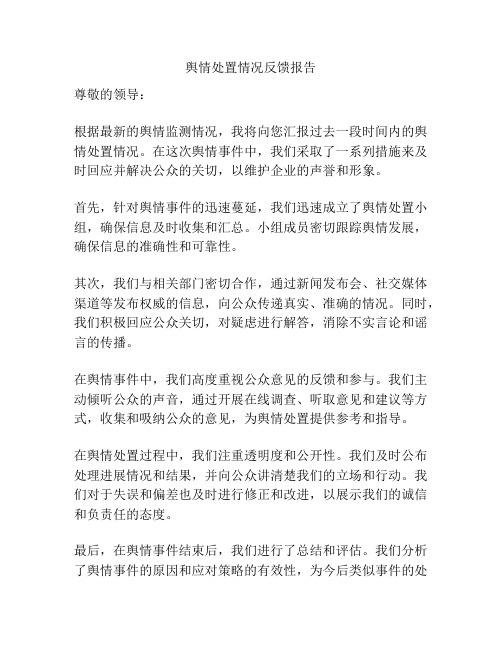 舆情处置情况反馈报告

尊敬的领导：

根据最新的舆情监测情况，我将向您汇报过去一段时间内的舆情处置情况。在这次舆情事件中，我们采取了一系列措施来及时回应并解决公众的关切，以维护企业的声誉和形象。

首先，针对舆情事件的迅速蔓延，我们迅速成立了舆情处置小组，确保信息及时收集和汇总。小组成员密切跟踪舆情发展，确保信息的准确性和可靠性。

其次，我们与相关部门密切合作，通过新闻发布会、社交媒体渠道等发布权威的信息，向公众传递真实、准确的情况。同时，我们积极回应公众关切，对疑虑进行解答，消除不实言论和谣言的传播。

在舆情事件中，我们高度重视公众意见的反馈和参与。我们主动倾听公众的声音，通过开展在线调查、听取意见和建议等方式，收集和吸纳公众的意见，为舆情处置提供参考和指导。

在舆情处置过程中，我们注重透明度和公开性。我们及时公布处理进展情况和结果，并向公众讲清楚我们的立场和行动。我们对于失误和偏差也及时进行修正和改进，以展示我们的诚信和负责任的态度。

最后，在舆情事件结束后，我们进行了总结和评估。我们分析了舆情事件的原因和应对策略的有效性，为今后类似事件的处